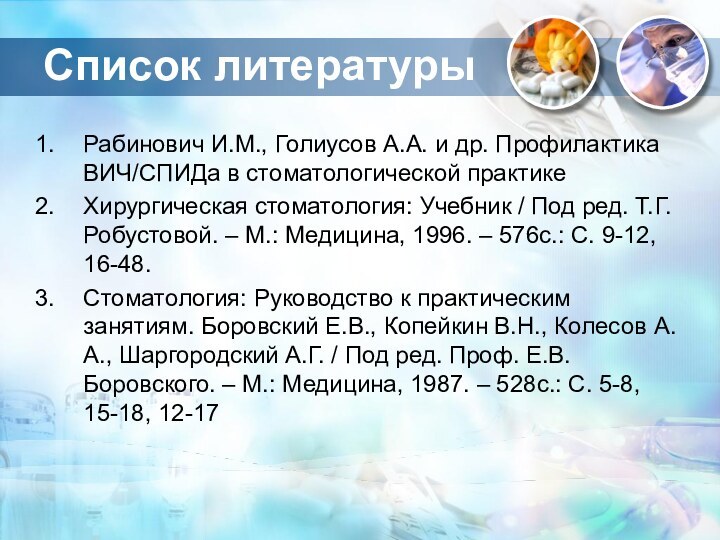 Список литературы

1. Рабинович И.М., Голиусов А.А. и др. Профилактика ВИЧ/СПИДа в стоматологической практике

2. Хирургическая стоматология: Учебник / Под ред. Т.Г. Робустовой. – М.: Медицина, 1996. – 576с.: С. 9-12, 16-48.

3. Стоматология: Руководство к практическим занятиям. Боровский Е.В., Копейкин В.Н., Колесов А. А., Шаргородский А.Г. / Под ред. Проф. Е.В. Боровского. – М.: Медицина, 1987. – 528с.: С. 5-8, 15-18, 12-17